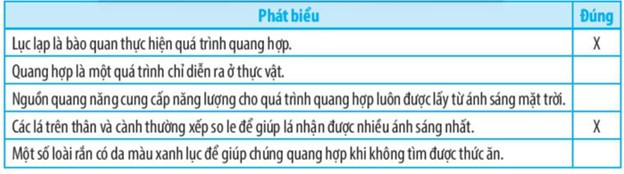 | Phát biểu | Đúng |
|---|---|
| Lục lạp là bào quan thực hiện quá trình quang hợp. | X |
| Quang hợp là một quá trình chỉ diễn ra ở thực vật. | |
| Nguồn quang năng cung cấp năng lượng cho quá trình quang hợp luôn được lấy từ ánh sáng mặt trời. | |
| Các lá trên thân và cành thường xếp so le để giúp lá nhận được nhiều ánh sáng nhất. | X |
| Một số loài rắn có da màu xanh lục để giúp chúng quang hợp khi không tìm được thức ăn. | |